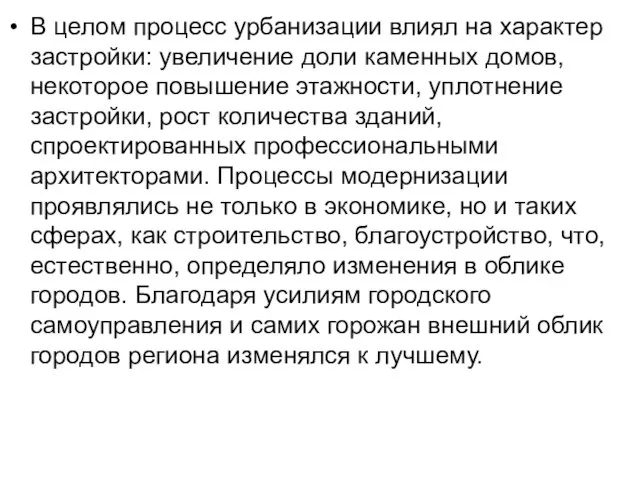 • В целом процесс урбанизации влиял на характер застройки: увеличение доли каменных домов, некоторое повышение этажности, уплотнение застройки, рост количества зданий, спроектированных профессиональными архитекторами. Процессы модернизации проявлялись не только в экономике, но и таких сферах, как строительство, благоустройство, что, естественно, определяло изменения в облике городов. Благодаря усилиям городского самоуправления и самих горожан внешний облик городов региона изменялся к лучшему.